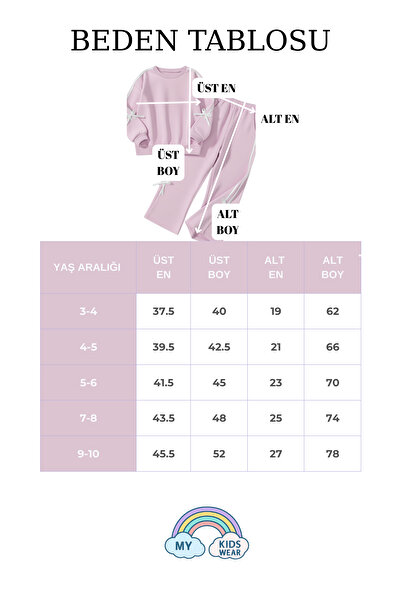 BEDEN TABLOSU

ÜST EN

ALT EN

ÜST BOY

ALT BOY

| YAŞ ARALIĞI | ÜST EN | ÜST BOY | ALT EN | ALT BOY |
|---|---|---|---|---|
| 3-4 | 37.5 | 40 | 19 | 62 |
| 4-5 | 39.5 | 42.5 | 21 | 66 |
| 5-6 | 41.5 | 45 | 23 | 70 |
| 7-8 | 43.5 | 48 | 25 | 74 |
| 9-10 | 45.5 | 52 | 27 | 78 |

MY KIDS WEAR